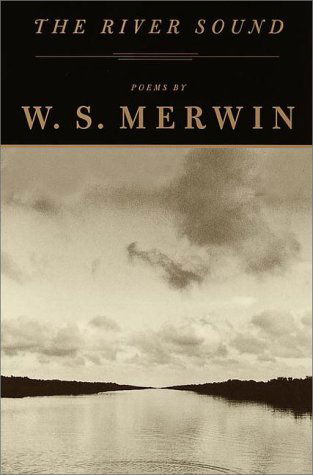 THE RIVER SOUND

POEMS BY

W. S. MERWIN